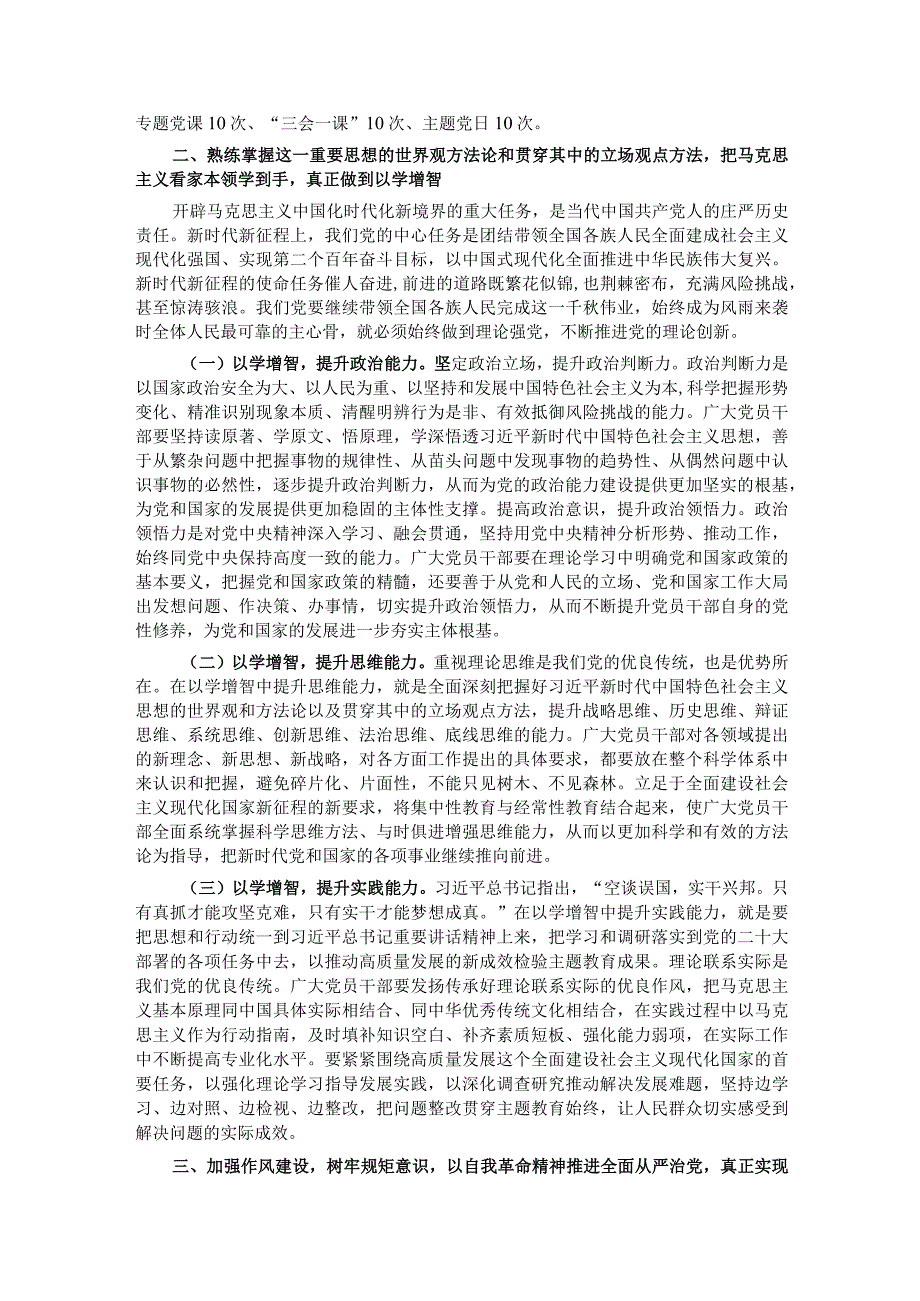 专题党课10次、“三会一课”10次、主题党日10次。

二、熟练掌握这一重要思想的世界观方法论和贯穿其中的立场观点方法，把马克思主义看家本领学到手，真正做到以学增智

开辟马克思主义中国化时代化新境界的重大任务，是当代中国共产党人的庄严历史责任。新时代新征程上，我们党的中心任务是团结带领全国各族人民全面建成社会主义现代化强国、实现第二个百年奋斗目标，以中国式现代化全面推进中华民族伟大复兴。新时代新征程的使命任务催人奋进，前进的道路既繁花似锦，也荆棘密布，充满风险挑战，甚至惊涛骇浪。我们党要继续带领全国各族人民完成这一千秋伟业，始终成为风雨来袭时全体人民最可靠的主心骨，就必须始终做到理论强党，不断推进党的理论创新。

（一）以学增智，提升政治能力。坚定政治立场，提升政治判断力。政治判断力是以国家政治安全为大、以人民为重、以坚持和发展中国特色社会主义为本，科学把握形势变化、精准识别现象本质、清醒明辨行为是非、有效抵御风险挑战的能力。广大党员干部要坚持读原著、学原文、悟原理，学深悟透习近平新时代中国特色社会主义思想，善于从繁杂问题中把握事物的规律性、从苗头问题中发现事物的趋势性、从偶然问题中认识事物的必然性，逐步提升政治判断力，从而为党的政治能力建设提供更加坚实的根基，为党和国家的发展提供更加稳固的主体性支撑。提高政治意识，提升政治领悟力。政治领悟力是对党中央精神深入学习、融会贯通，坚持用党中央精神分析形势、推动工作，始终同党中央保持高度一致的能力。广大党员干部要在理论学习中明确党和国家政策的基本要义，把握党和国家政策的精髓，还要善于从党和人民的立场、党和国家工作大局出发想问题、作决策、办事情，切实提升政治领悟力，从而不断提升党员干部自身的党性修养，为党和国家的发展进一步夯实主体根基。

（二）以学增智，提升思维能力。重视理论思维是我们党的优良传统，也是优势所在。在以学增智中提升思维能力，就是全面深刻把握好习近平新时代中国特色社会主义思想的世界观和方法论以及贯穿其中的立场观点方法，提升战略思维、历史思维、辩证思维、系统思维、创新思维、法治思维、底线思维的能力。广大党员干部对各领域提出的新理念、新思想、新战略，对各方面工作提出的具体要求，都要放在整个科学体系中来认识和把握，避免碎片化、片面性，不能只见树木、不见森林。立足于全面建设社会主义现代化国家新征程的新要求，将集中性教育与经常性教育结合起来，使广大党员干部全面系统掌握科学思维方法、与时俱进增强思维能力，从而以更加科学和有效的方法论为指导，把新时代党和国家的各项事业继续推向前进。

（三）以学增智，提升实践能力。习近平总书记指出，“空谈误国，实干兴邦。只有真抓才能攻坚克难，只有实干才能梦想成真。”在以学增智中提升实践能力，就是要把思想和行动统一到习近平总书记重要讲话精神上来，把学习和调研落实到党的二十大部署的各项任务中去，以推动高质量发展的新成效检验主题教育成果。理论联系实际是我们党的优良传统。广大党员干部要发扬传承好理论联系实际的优良作风，把马克思主义基本原理同中国具体实际相结合、同中华优秀传统文化相结合，在实践过程中以马克思主义作为行动指南，及时填补知识空白、补齐素质短板、强化能力弱项，在实际工作中不断提高专业化水平。要紧紧围绕高质量发展这个全面建设社会主义现代化国家的首要任务，以强化理论学习指导发展实践，以深化调查研究推动解决发展难题，坚持边学习、边对照、边检视、边整改，把问题整改贯穿主题教育始终，让人民群众切实感受到解决问题的实际成效。

三、加强作风建设，树牢规矩意识，以自我革命精神推进全面从严治党，真正实现